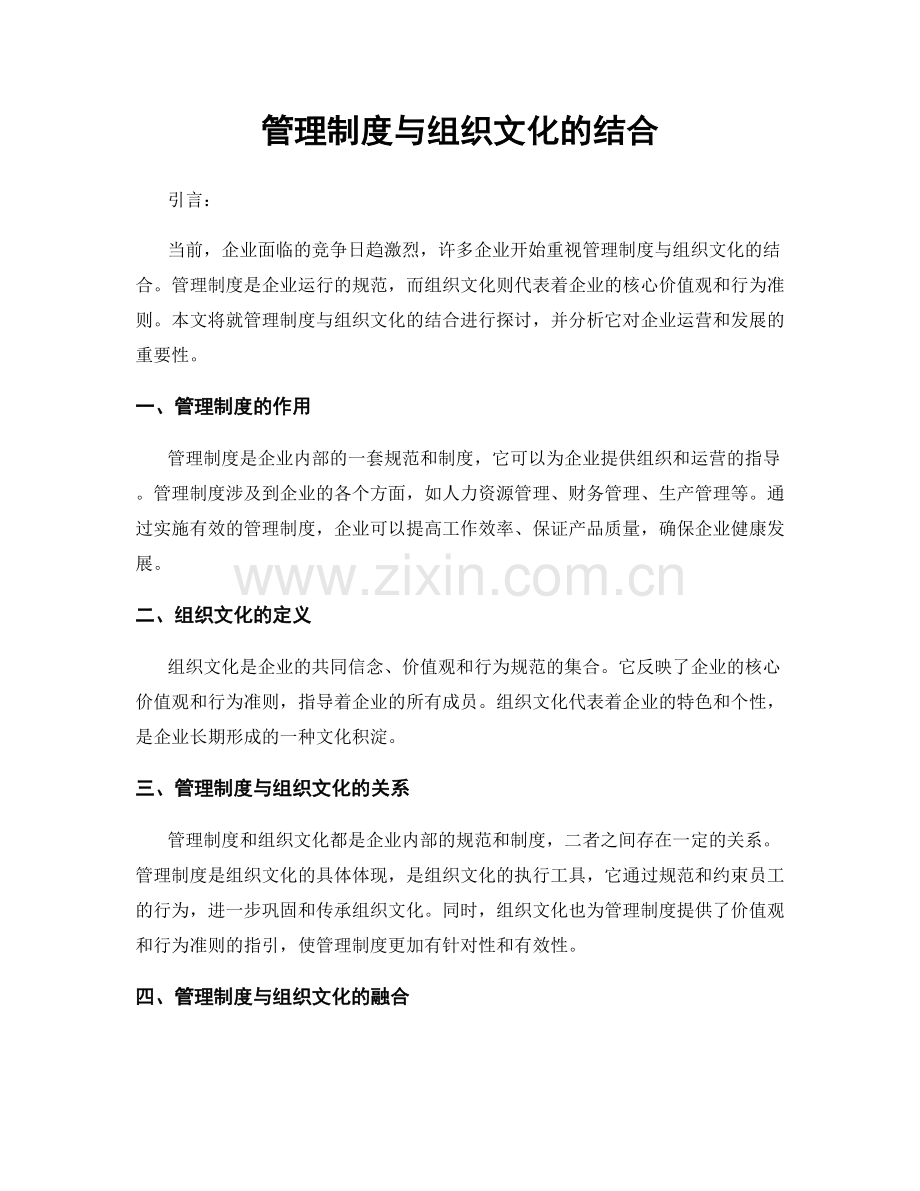 管理制度与组织文化的结合

引言：

当前，企业面临的竞争日趋激烈，许多企业开始重视管理制度与组织文化的结合。管理制度是企业运行的规范，而组织文化则代表着企业的核心价值观和行为准则。本文将就管理制度与组织文化的结合进行探讨，并分析它对企业运营和发展的重要性。

一、管理制度的作用

管理制度是企业内部的一套规范和制度，它可以为企业提供组织和运营的指导。管理制度涉及到企业的各个方面，如人力资源管理、财务管理、生产管理等。通过实施有效的管理制度，企业可以提高工作效率、保证产品质量，确保企业健康发展。

二、组织文化的定义

组织文化是企业的共同信念、价值观和行为规范的集合。它反映了企业的核心价值观和行为准则，指导着企业的所有成员。组织文化代表着企业的特色和个性，是企业长期形成的一种文化积淀。

三、管理制度与组织文化的关系

管理制度和组织文化都是企业内部的规范和制度，二者之间存在一定的关系。管理制度是组织文化的具体体现，是组织文化的执行工具，它通过规范和约束员工的行为，进一步巩固和传承组织文化。同时，组织文化也为管理制度提供了价值观和行为准则的指引，使管理制度更加有针对性和有效性。

四、管理制度与组织文化的融合

www.zixin.com.cn